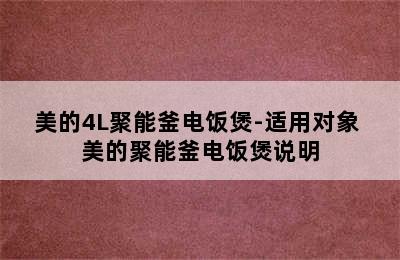 美的4L聚能釜电饭煲-适用对象
美的聚能釜电饭煲说明